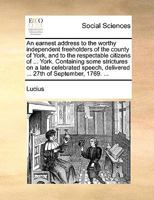 ECCO

Social Sciences

An earnest address to the worthy independent freeholders of the county of York, and to the respectable citizens of ... York. Containing some strictures on a late celebrated speech, delivered ... 27th of September, 1769. ...

Lucius